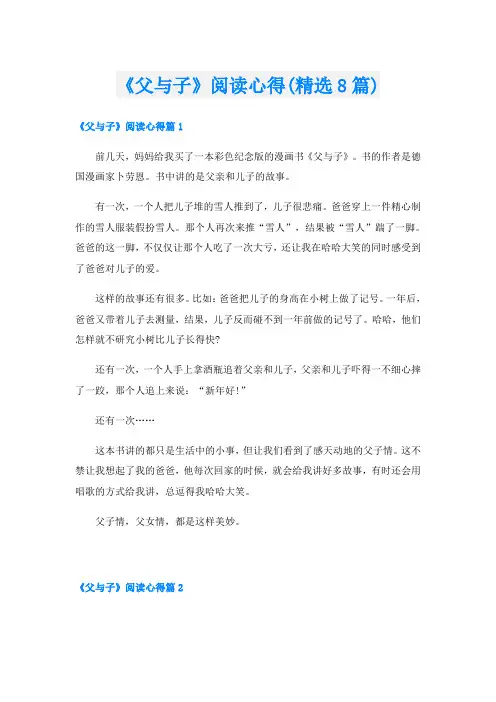 《父与子》阅读心得(精选8篇)

《父与子》阅读心得篇1

前几天，妈妈给我买了一本彩色纪念版的漫画书《父与子》。书的作者是德国漫画家卜劳恩。书中讲的是父亲和儿子的故事。

有一次，一个人把儿子堆的雪人推到了，儿子很悲痛。爸爸穿上一件精心制作的雪人服装假扮雪人。那个人再次来推“雪人”，结果被“雪人”踹了一脚。爸爸的这一脚，不仅仅让那个人吃了一次大亏，还让我在哈哈大笑的同时感受到了爸爸对儿子的爱。

这样的故事还有很多。比如：爸爸把儿子的身高在小树上做了记号。一年后，爸爸又带着儿子去测量，结果，儿子反而碰不到一年前做的记号了。哈哈，他们怎样就不研究小树比儿子长得快?

还有一次，一个人手上拿酒瓶追着父亲和儿子，父亲和儿子吓得一不细心摔了一跤，那个人追上来说：“新年好!”

还有一次……

这本书讲的都只是生活中的小事，但让我们看到了感天动地的父子情。这不禁让我想起了我的爸爸，他每次回家的时候，就会给我讲好多故事，有时还会用唱歌的方式给我讲，总逗得我哈哈大笑。

父子情，父女情，都是这样美妙。

《父与子》阅读心得篇2